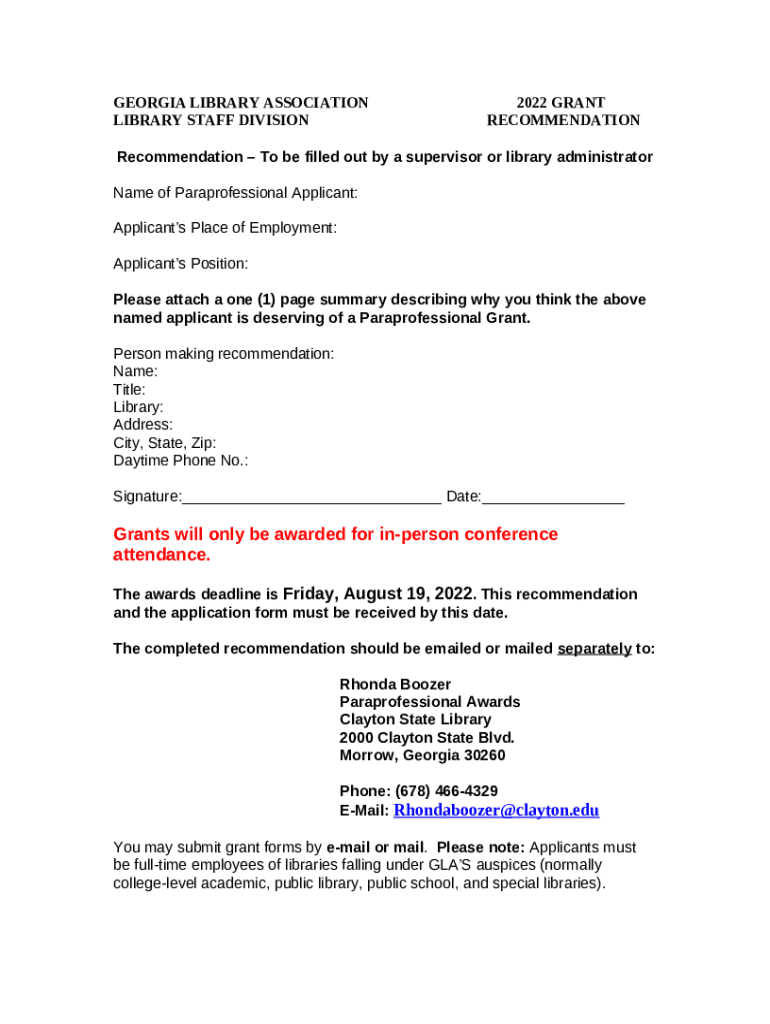 GEORGIA LIBRARY ASSOCIATION
LIBRARY STAFF DIVISION

2022 GRANT
RECOMMENDATION

Recommendation – To be filled out by a supervisor or library administrator

Name of Paraprofessional Applicant:

Applicant's Place of Employment:

Applicant's Position:

Please attach a one (1) page summary describing why you think the above named applicant is deserving of a Paraprofessional Grant.

Person making recommendation:
Name:
Title:
Library:
Address:
City, State, Zip:
Daytime Phone No.:

Signature:______________________________ Date:________________

Grants will only be awarded for in-person conference attendance.

The awards deadline is Friday, August 19, 2022. This recommendation and the application form must be received by this date.

The completed recommendation should be emailed or mailed separately to:

Rhonda Boozer
Paraprofessional Awards
Clayton State Library
2000 Clayton State Blvd.
Morrow, Georgia 30260

Phone: (678) 466-4329
E-Mail: Rhondaboozer@clayton.edu

You may submit grant forms by e-mail or mail. Please note: Applicants must be full-time employees of libraries falling under GLA'S auspices (normally college-level academic, public library, public school, and special libraries).